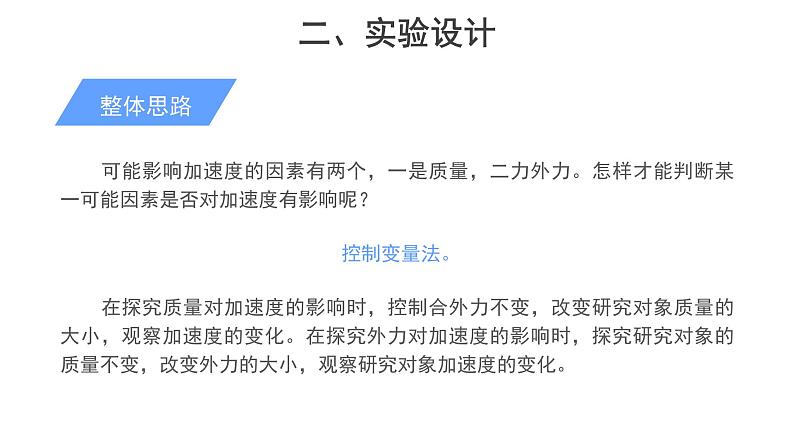 二、实验设计

整体思路

可能影响加速度的因素有两个，一是质量，二力外力。怎样才能判断某一可能因素是否对加速度有影响呢？

控制变量法。

在探究质量对加速度的影响时，控制合外力不变，改变研究对象质量的大小，观察加速度的变化。在探究外力对加速度的影响时，探究研究对象的质量不变，改变外力的大小，观察研究对象加速度的变化。